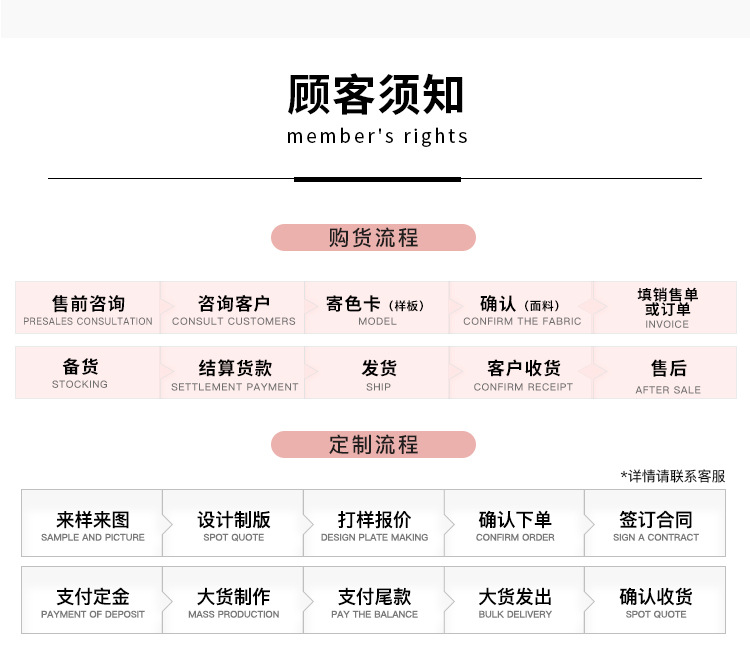 顾客须知
member's rights

购货流程

售前咨询
PRESALES CONSULTATION

咨询客户
CONSULT CUSTOMERS

寄色卡（样板）
MODEL

确认（面料）
CONFIRM THE FABRIC

填销售单或订单
INVOICE

备货
STOCKING

结算货款
SETTLEMENT PAYMENT

发货
SHIP

客户收货
CONFIRM RECEIPT

售后
AFTER SALE

定制流程

*详情请联系客服

来样来图
SAMPLE AND PICTURE

设计制版
SPOT QUOTE

打样报价
DESIGN PLATE MAKING

确认下单
CONFIRM ORDER

签订合同
SIGN A CONTRACT

支付定金
PAYMENT OF DEPOSIT

大货制作
MASS PRODUCTION

支付尾款
PAY THE BALANCE

大货发出
BULK DELIVERY

确认收货
SPOT QUOTE